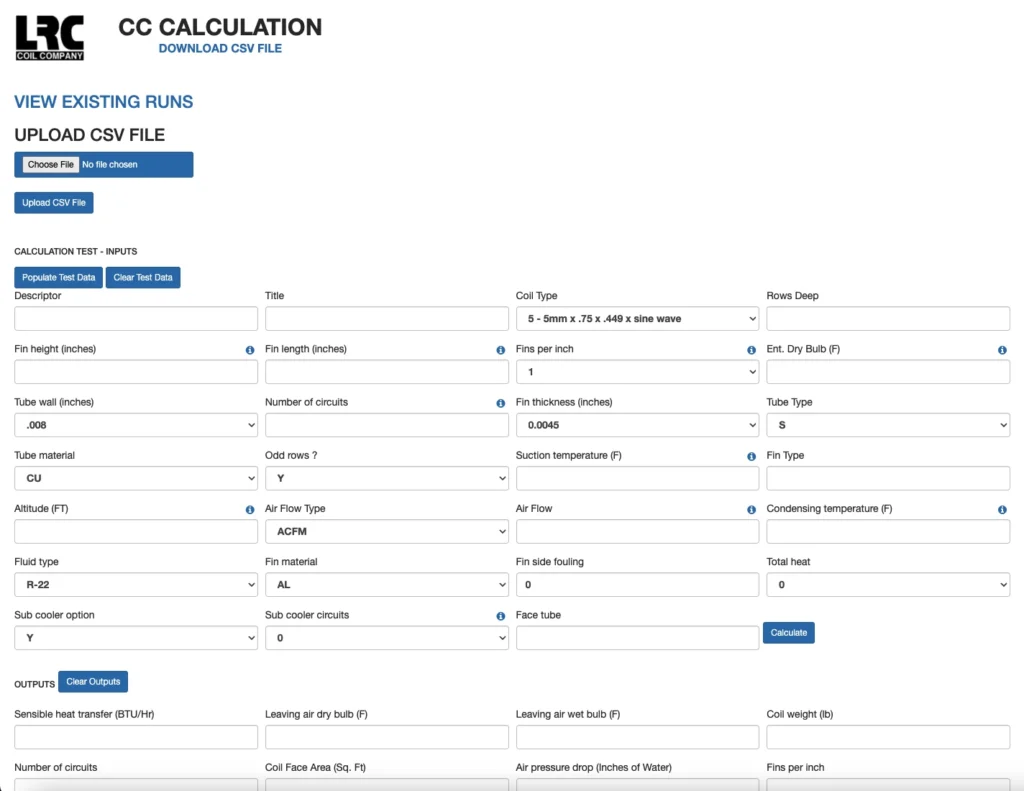 LRC COIL COMPANY

CC CALCULATION
DOWNLOAD CSV FILE

VIEW EXISTING RUNS

UPLOAD CSV FILE

Choose File No file chosen

Upload CSV File

CALCULATION TEST - INPUTS

Populate Test Data Clear Test Data

Descriptor

Title

Coil Type
5 - 5mm x .75 x .449 x sine wave

Rows Deep

Fin height (inches)

Fin length (inches)

Fins per inch
1

Ent. Dry Bulb (F)

Tube wall (inches)
.008

Number of circuits

Fin thickness (inches)
0.0045

Tube Type
S

Tube material
CU

Odd rows ?
Y

Suction temperature (F)

Fin Type

Altitude (FT)

Air Flow Type
ACFM

Air Flow

Condensing temperature (F)

Fluid type
R-22

Fin material
AL

Fin side fouling
0

Total heat
0

Sub cooler option
Y

Sub cooler circuits
0

Face tube

Calculate

OUTPUTS Clear Outputs

Sensible heat transfer (BTU/Hr)

Leaving air dry bulb (F)

Leaving air wet bulb (F)

Coil weight (lb)

Number of circuits

Coil Face Area (Sq. Ft)

Air pressure drop (Inches of Water)

Fins per inch